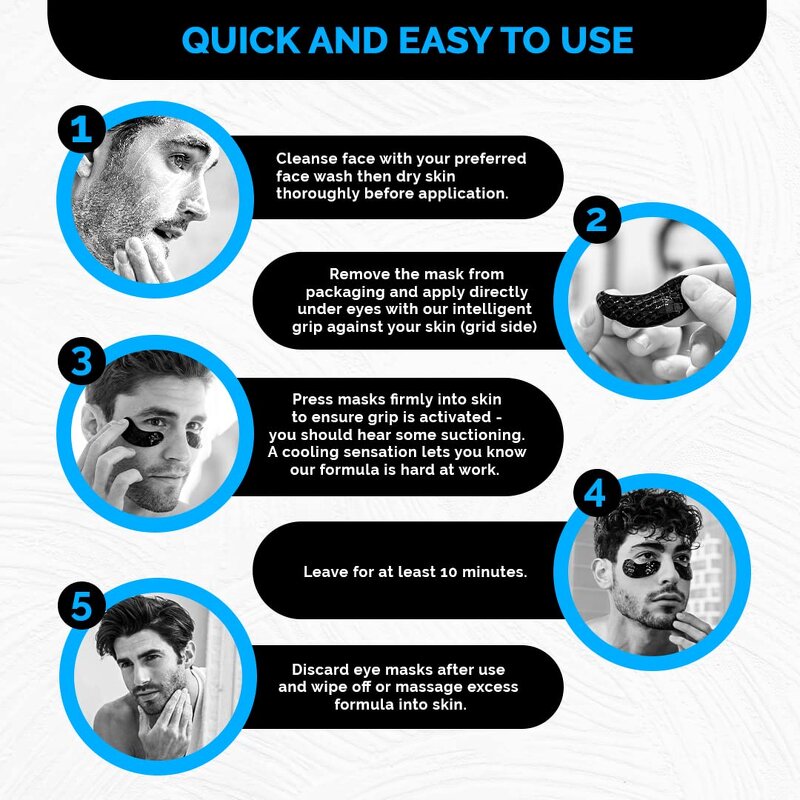 QUICK AND EASY TO USE

1

Cleanse face with your preferred face wash then dry skin thoroughly before application.

2

Remove the mask from packaging and apply directly under eyes with our intelligent grip against your skin (grid side)

3

Press masks firmly into skin to ensure grip is activated - you should hear some suctioning. A cooling sensation lets you know our formula is hard at work.

4

Leave for at least 10 minutes.

5

Discard eye masks after use and wipe off or massage excess formula into skin.